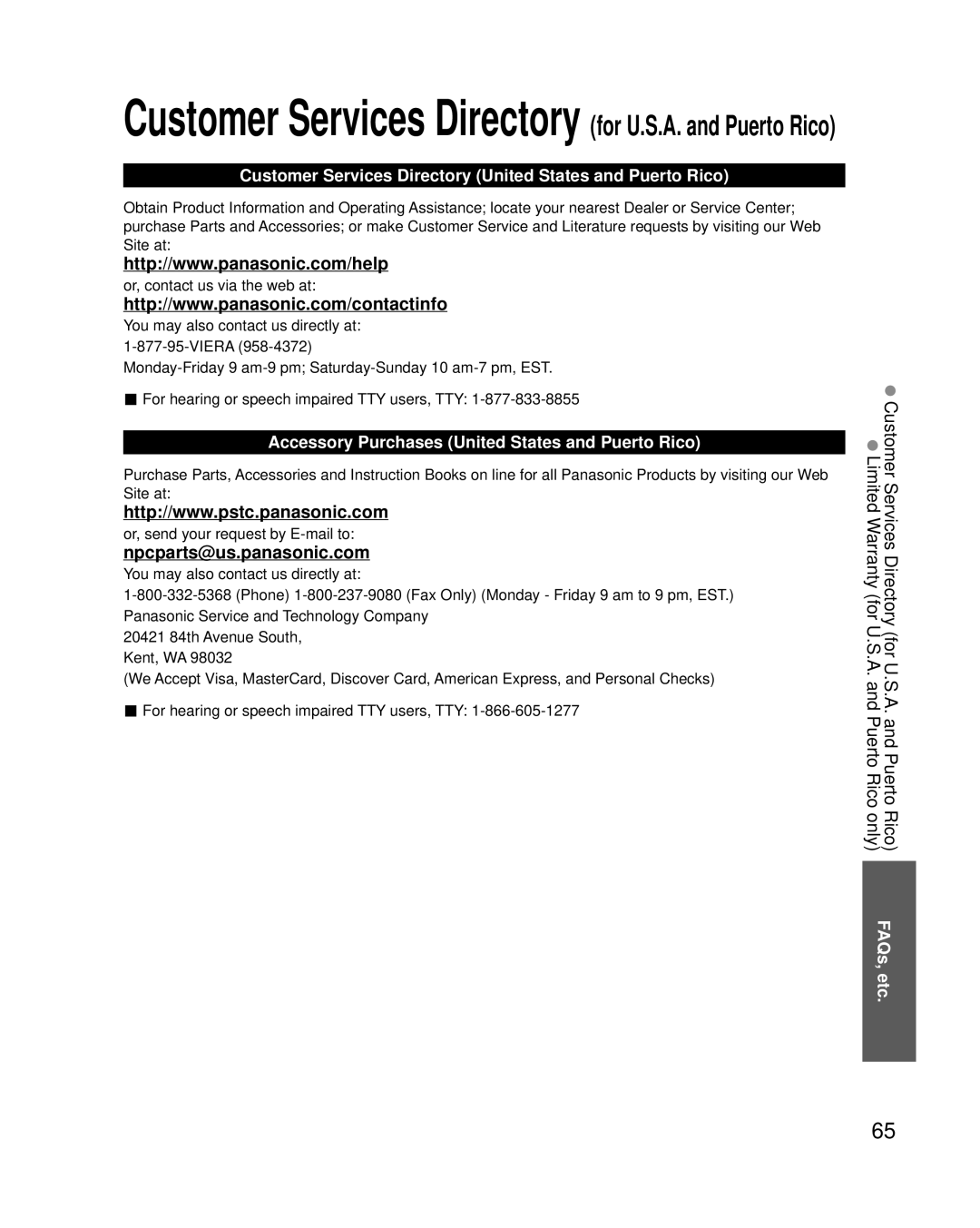 Customer Services Directory (for U.S.A. and Puerto Rico)

Customer Services Directory (United States and Puerto Rico)

Obtain Product Information and Operating Assistance; locate your nearest Dealer or Service Center; purchase Parts and Accessories; or make Customer Service and Literature requests by visiting our Web Site at:

http://www.panasonic.com/help

or, contact us via the web at:

http://www.panasonic.com/contactinfo

You may also contact us directly at:
1-877-95-VIERA (958-4372)
Monday-Friday 9 am-9 pm; Saturday-Sunday 10 am-7 pm, EST.

■ For hearing or speech impaired TTY users, TTY: 1-877-833-8855

Accessory Purchases (United States and Puerto Rico)

Purchase Parts, Accessories and Instruction Books on line for all Panasonic Products by visiting our Web Site at:

http://www.pstc.panasonic.com

or, send your request by E-mail to:

npcparts@us.panasonic.com

You may also contact us directly at:
1-800-332-5368 (Phone) 1-800-237-9080 (Fax Only) (Monday - Friday 9 am to 9 pm, EST.)
Panasonic Service and Technology Company
20421 84th Avenue South,
Kent, WA 98032
(We Accept Visa, MasterCard, Discover Card, American Express, and Personal Checks)

■ For hearing or speech impaired TTY users, TTY: 1-866-605-1277

● Customer Services Directory (for U.S.A. and Puerto Rico)
● Limited Warranty (for U.S.A. and Puerto Rico only)

FAQs, etc.

65